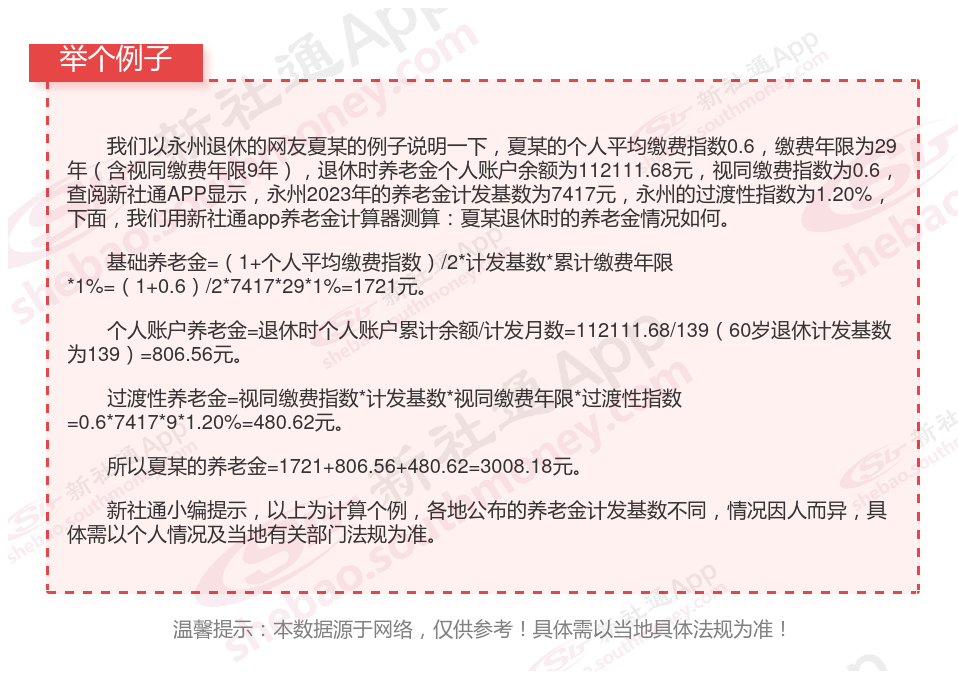 举个例子

我们以永州退休的网友夏某的例子说明一下，夏某的个人平均缴费指数0.6，缴费年限为29年（含视同缴费年限9年），退休时养老金个人账户余额为112111.68元，视同缴费指数为0.6，查阅新社通APP显示，永州2023年的养老金计发基数为7417元，永州的过渡性指数为1.20%，下面，我们用新社通app养老金计算器测算：夏某退休时的养老金情况如何。

基础养老金=（1+个人平均缴费指数）/2*计发基数*累计缴费年限*1%=（1+0.6）/2*7417*29*1%=1721元。

个人账户养老金=退休时个人账户累计余额/计发月数=112111.68/139（60岁退休计发基数为139）=806.56元。

过渡性养老金=视同缴费指数*计发基数*视同缴费年限*过渡性指数=0.6*7417*9*1.20%=480.62元。

所以夏某的养老金=1721+806.56+480.62=3008.18元。

新社通小编提示，以上为计算个例，各地公布的养老金计发基数不同，情况因人而异，具体需以个人情况及当地有关部门法规为准。

温馨提示：本数据源于网络，仅供参考！具体需以当地具体法规为准！

新社通App
shebao.southmoney.com